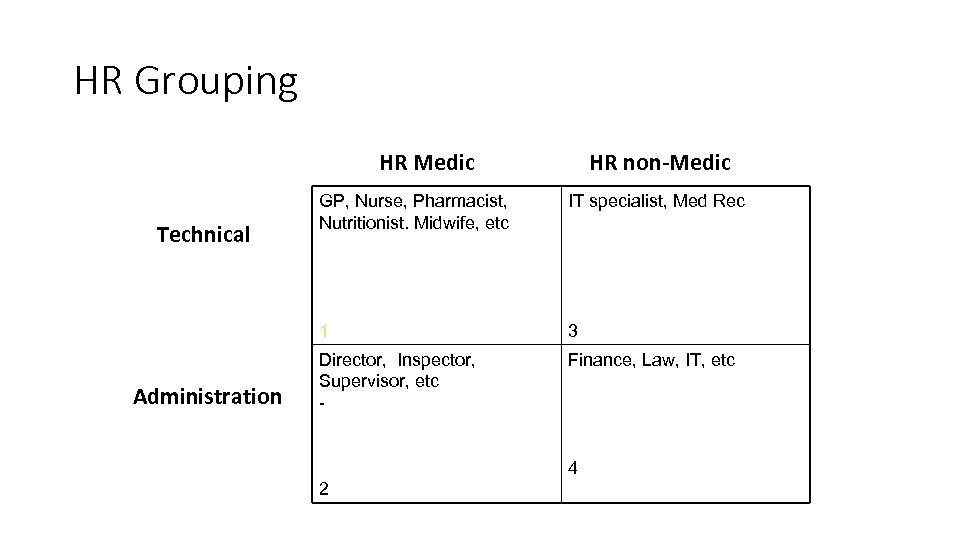 HR Grouping

| | HR Medic | HR non-Medic |
|---|---|---|
| Technical | GP, Nurse, Pharmacist, Nutritionist. Midwife, etc 1 | IT specialist, Med Rec 3 |
| Administration | Director, Inspector, Supervisor, etc - 2 | Finance, Law, IT, etc 4 |